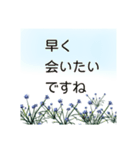 早く
会いたい
ですね